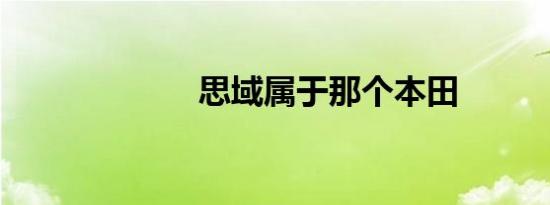 思域属于那个本田